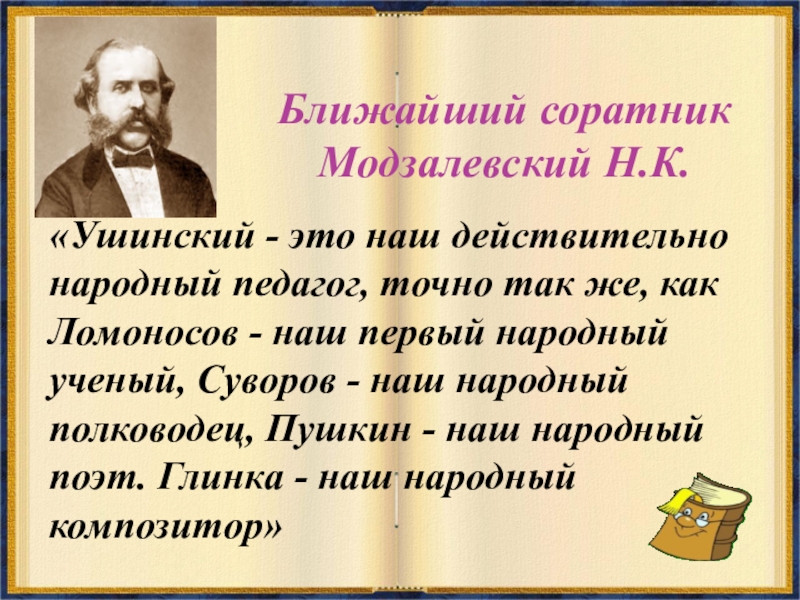 Ближайший соратник Модзалевский Н.К.

«Ушинский - это наш действительно народный педагог, точно так же, как Ломоносов - наш первый народный ученый, Суворов - наш народный полководец, Пушкин - наш народный поэт. Глинка - наш народный композитор»